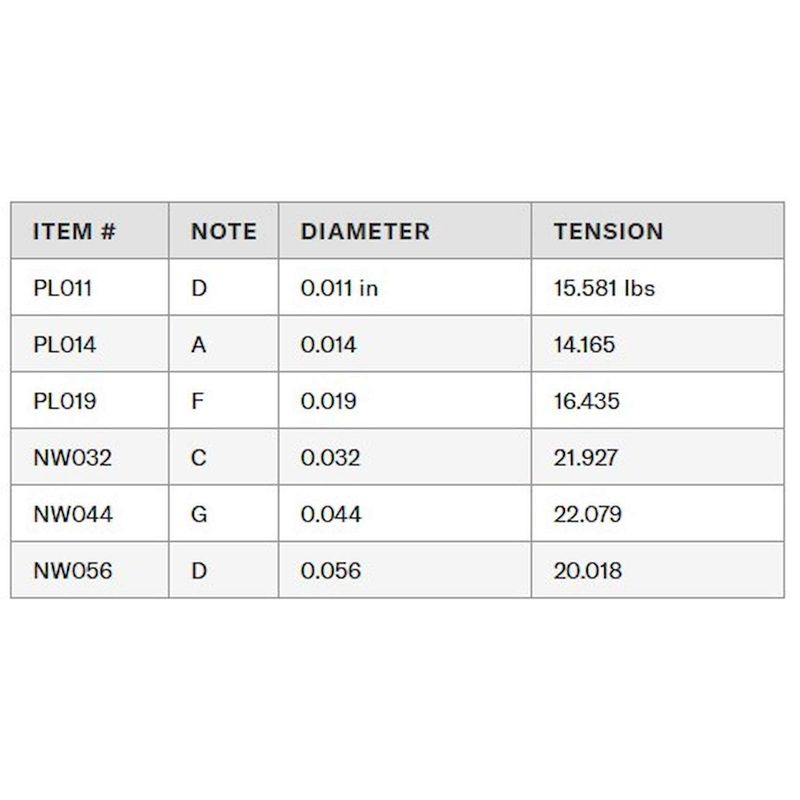 | ITEM # | NOTE | DIAMETER | TENSION |
|---|---|---|---|
| PL011 | D | 0.011 in | 15.581 lbs |
| PL014 | A | 0.014 | 14.165 |
| PL019 | F | 0.019 | 16.435 |
| NW032 | C | 0.032 | 21.927 |
| NW044 | G | 0.044 | 22.079 |
| NW056 | D | 0.056 | 20.018 |